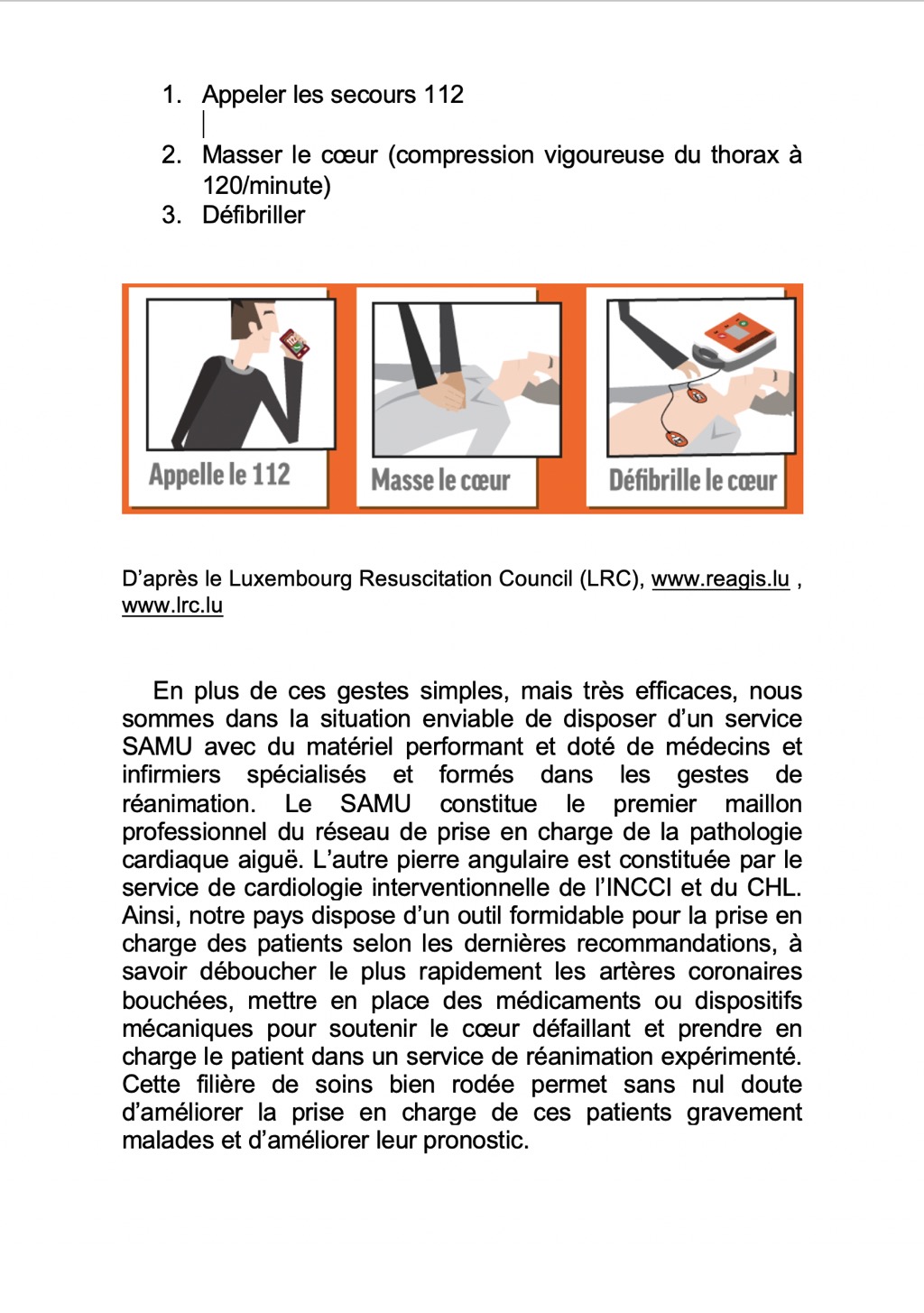 1. Appeler les secours 112

2. Masser le cœur (compression vigoureuse du thorax à 120/minute)
3. Défibriller

Appelle le 112

Masse le cœur

Défibrille le cœur

D'après le Luxembourg Resuscitation Council (LRC), www.reagis.lu , www.lrc.lu

En plus de ces gestes simples, mais très efficaces, nous sommes dans la situation enviable de disposer d'un service SAMU avec du matériel performant et doté de médecins et infirmiers spécialisés et formés dans les gestes de réanimation. Le SAMU constitue le premier maillon professionnel du réseau de prise en charge de la pathologie cardiaque aiguë. L'autre pierre angulaire est constituée par le service de cardiologie interventionnelle de l'INCCI et du CHL. Ainsi, notre pays dispose d'un outil formidable pour la prise en charge des patients selon les dernières recommandations, à savoir déboucher le plus rapidement les artères coronaires bouchées, mettre en place des médicaments ou dispositifs mécaniques pour soutenir le cœur défaillant et prendre en charge le patient dans un service de réanimation expérimenté. Cette filière de soins bien rodée permet sans nul doute d'améliorer la prise en charge de ces patients gravement malades et d'améliorer leur pronostic.